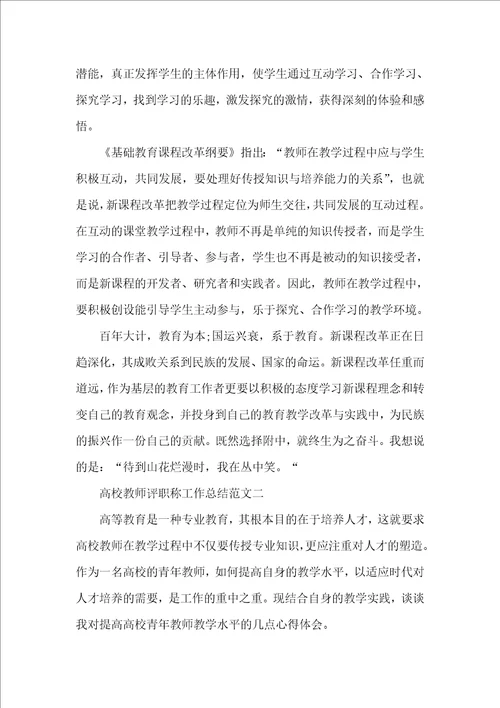 潜能，真正发挥学生的主体作用，使学生通过互动学习、合作学习、探究学习，找到学习的乐趣，激发探究的激情，获得深刻的体验和感悟。

《基础教育课程改革纲要》指出：“教师在教学过程中应与学生积极互动，共同发展，要处理好传授知识与培养能力的关系”，也就是说，新课程改革把教学过程定位为师生交往，共同发展的互动过程。在互动的课堂教学过程中，教师不再是单纯的知识传授者，而是学生学习的合作者、引导者、参与者，学生也不再是被动的知识接受者，而是新课程的开发者、研究者和实践者。因此，教师在教学过程中，要积极创设能引导学生主动参与，乐于探究、合作学习的教学环境。

百年大计，教育为本;国运兴衰，系于教育。新课程改革正在日趋深化，其成败关系到民族的发展、国家的命运。新课程改革任重而道远，作为基层的教育工作者更要以积极的态度学习新课程理念和转变自己的教育观念，并投身到自己的教育教学改革与实践中，为民族的振兴作一份自己的贡献。既然选择附中，就终生为之奋斗。我想说的是：“待到山花烂漫时，我在丛中笑。“

高校教师评职称工作总结范文二

高等教育是一种专业教育，其根本目的在于培养人才，这就要求高校教师在教学过程中不仅要传授专业知识，更应注重对人才的塑造。作为一名高校的青年教师，如何提高自身的教学水平，以适应时代对人才培养的需要，是工作的重中之重。现结合自身的教学实践，谈谈我对提高高校青年教师教学水平的几点心得体会。